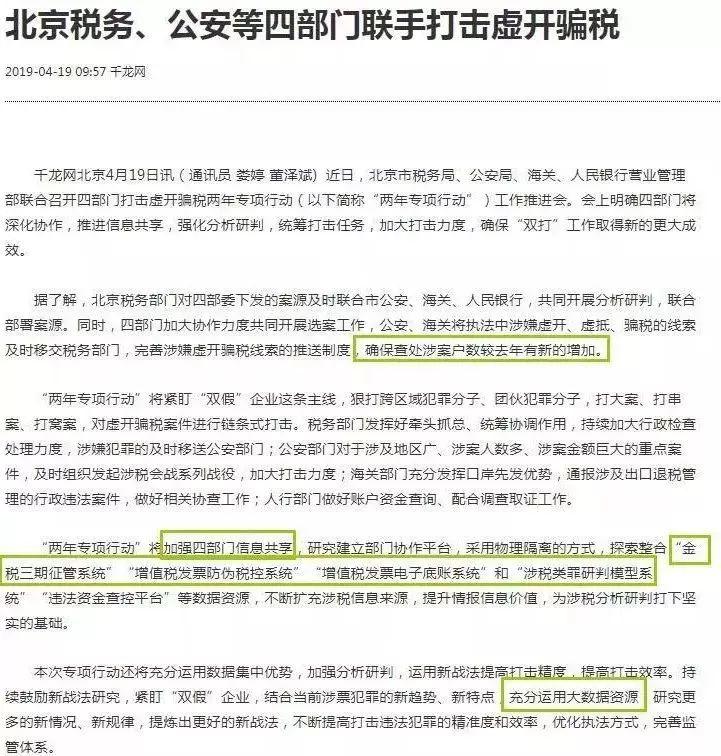 北京税务、公安等四部门联手打击虚开骗税

2019-04-19 09:57 千龙网

千龙网北京4月19日讯（通讯员 娄婷 董泽斌）近日，北京市税务局、公安局、海关、人民银行营业管理部联合召开四部门打击虚开骗税两年专项行动（以下简称“两年专项行动”）工作推进会。会上明确四部门将深化协作，推进信息共享，强化分析研判，统筹打击任务，加大打击力度，确保“双打”工作取得新的更大成效。

据了解，北京税务部门对四部委下发的案源及时联合市公安、海关、人民银行，共同开展分析研判，联合部署案源。同时，四部门加大协作力度共同开展选案工作，公安、海关将执法中涉嫌虚开、虚抵、骗税的线索及时移交税务部门，完善涉嫌虚开骗税线索的推送制度，确保查处涉案户数较去年有新的增加。

“两年专项行动”将紧盯“双假”企业这条主线，狠打跨区域犯罪分子、团伙犯罪分子，打大案、打串案、打窝案，对虚开骗税案件进行链条式打击。税务部门发挥好牵头抓总、统筹协调作用，持续加大行政检查处理力度，涉嫌犯罪的及时移送公安部门；公安部门对于涉及地区广、涉案人数多、涉案金额巨大的重点案件，及时组织发起涉税会战系列战役，加大打击力度；海关部门充分发挥口岸先发优势，通报涉及出口退税管理的行政违法案件，做好相关协查工作；人行部门做好账户资金查询、配合调查取证工作。

“两年专项行动”将加强四部门信息共享，研究建立部门协作平台，采用物理隔离的方式，探索整合“金税三期征管系统”“增值税发票防伪税控系统”“增值税发票电子底账系统”和“涉税类罪研判模型系统”“违法资金查控平台”等数据资源，不断扩充涉税信息来源，提升情报信息价值，为涉税分析研判打下坚实的基础。

本次专项行动还将充分运用数据集中优势，加强分析研判，运用新战法提高打击精度，提高打击效率。持续鼓励新战法研究，紧盯“双假”企业，结合当前涉票犯罪的新趋势、新特点，充分运用大数据资源，研究更多的新情况、新规律，提炼出更好的新战法，不断提高打击违法犯罪的精准度和效率，优化执法方式，完善监管体系。